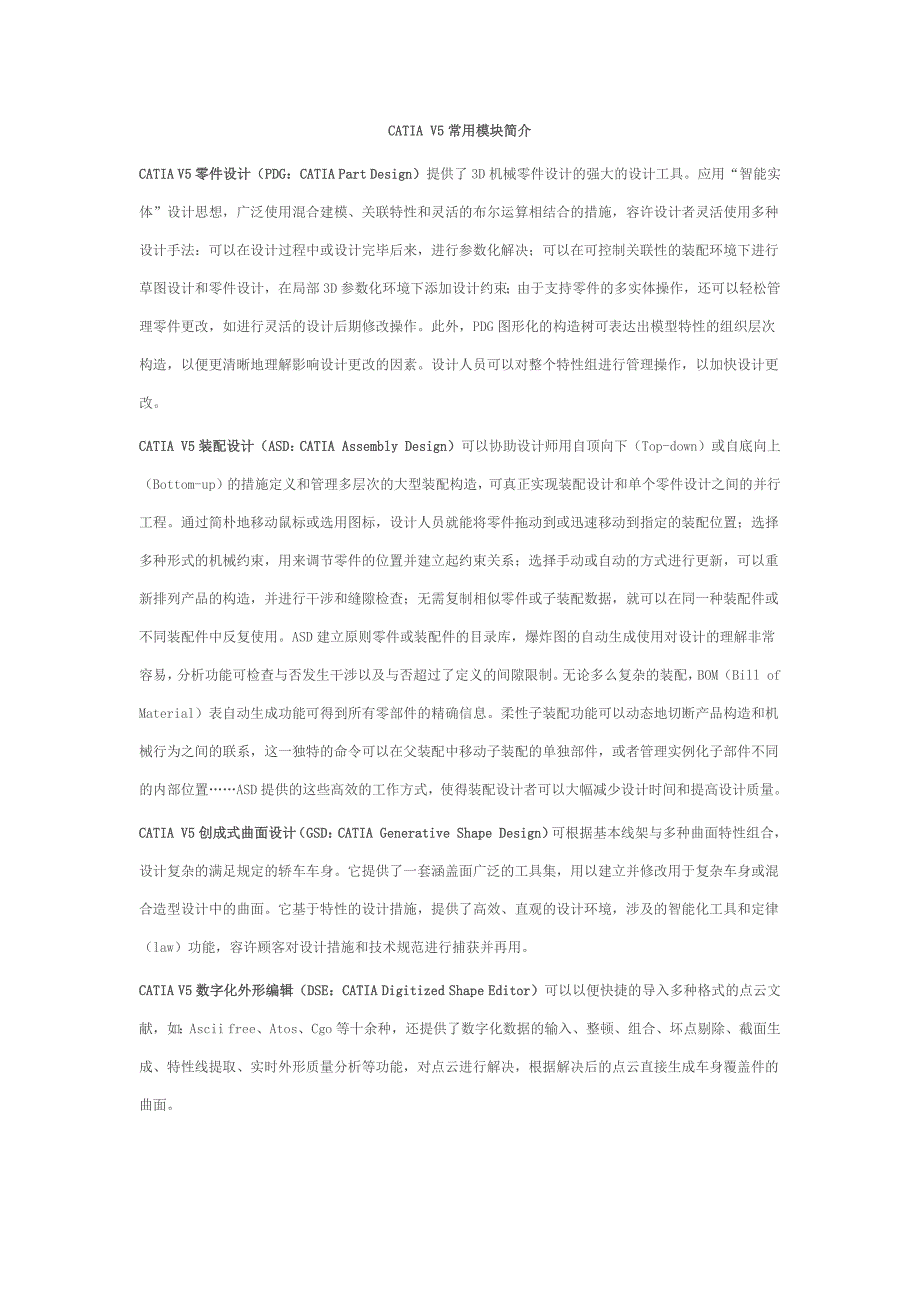 CATIA V5 常用模块简介

CATIA V5 零件设计（PDG：CATIA Part Design）提供了 3D 机械零件设计的强大的设计工具。应用“智能实体”设计思想，广泛使用混合建模、关联特性和灵活的布尔运算相结合的措施，容许设计者灵活使用多种设计手法：可以在设计过程中或设计完毕后来，进行参数化解决；可以在可控制关联性的装配环境下进行草图设计和零件设计，在局部 3D 参数化环境下添加设计约束；由于支持零件的多实体操作，还可以轻松管理零件更改，如进行灵活的设计后期修改操作。此外，PDG 图形化的构造树可表达出模型特性的组织层次构造，以便更清晰地理解影响设计更改的因素。设计人员可以对整个特性组进行管理操作，以加快设计更改。

CATIA V5 装配设计（ASD：CATIA Assembly Design）可以协助设计师用自顶向下（Top-down）或自底向上（Bottom-up）的措施定义和管理多层次的大型装配构造，可真正实现装配设计和单个零件设计之间的并行工程。通过简朴地移动鼠标或选用图标，设计人员就能将零件拖动到或迅速移动到指定的装配位置；选择多种形式的机械约束，用来调节零件的位置并建立起约束关系；选择手动或自动的方式进行更新，可以重新排列产品的构造，并进行干涉和缝隙检查；无需复制相似零件或子装配数据，就可以在同一种装配件或不同装配件中反复使用。ASD 建立原则零件或装配件的目录库，爆炸图的自动生成使用对设计的理解非常容易，分析功能可检查与否发生干涉以及与否超过了定义的间隙限制。无论多么复杂的装配，BOM（Bill of Material）表自动生成功能可得到所有零部件的精确信息。柔性子装配功能可以动态地切断产品构造和机械行为之间的联系，这一独特的命令可以在父装配中移动子装配的单独部件，或者管理实例化子部件不同的内部位置……ASD 提供的这些高效的工作方式，使得装配设计者可以大幅减少设计时间和提高设计质量。

CATIA V5 创成式曲面设计（GSD：CATIA Generative Shape Design）可根据基本线架与多种曲面特性组合，设计复杂的满足规定的轿车车身。它提供了一套涵盖面广泛的工具集，用以建立并修改用于复杂车身或混合造型设计中的曲面。它基于特性的设计措施，提供了高效、直观的设计环境，涉及的智能化工具和定律（law）功能，容许顾客对设计措施和技术规范进行捕获并再用。

CATIA V5 数字化外形编辑（DSE：CATIA Digitized Shape Editor）可以以便快捷的导入多种格式的点云文献，如：Ascii free、Atos、Cgo 等十余种，还提供了数字化数据的输入、整顿、组合、坏点剔除、截面生成、特性线提取、实时外形质量分析等功能，对点云进行解决，根据解决后的点云直接生成车身覆盖件的曲面。